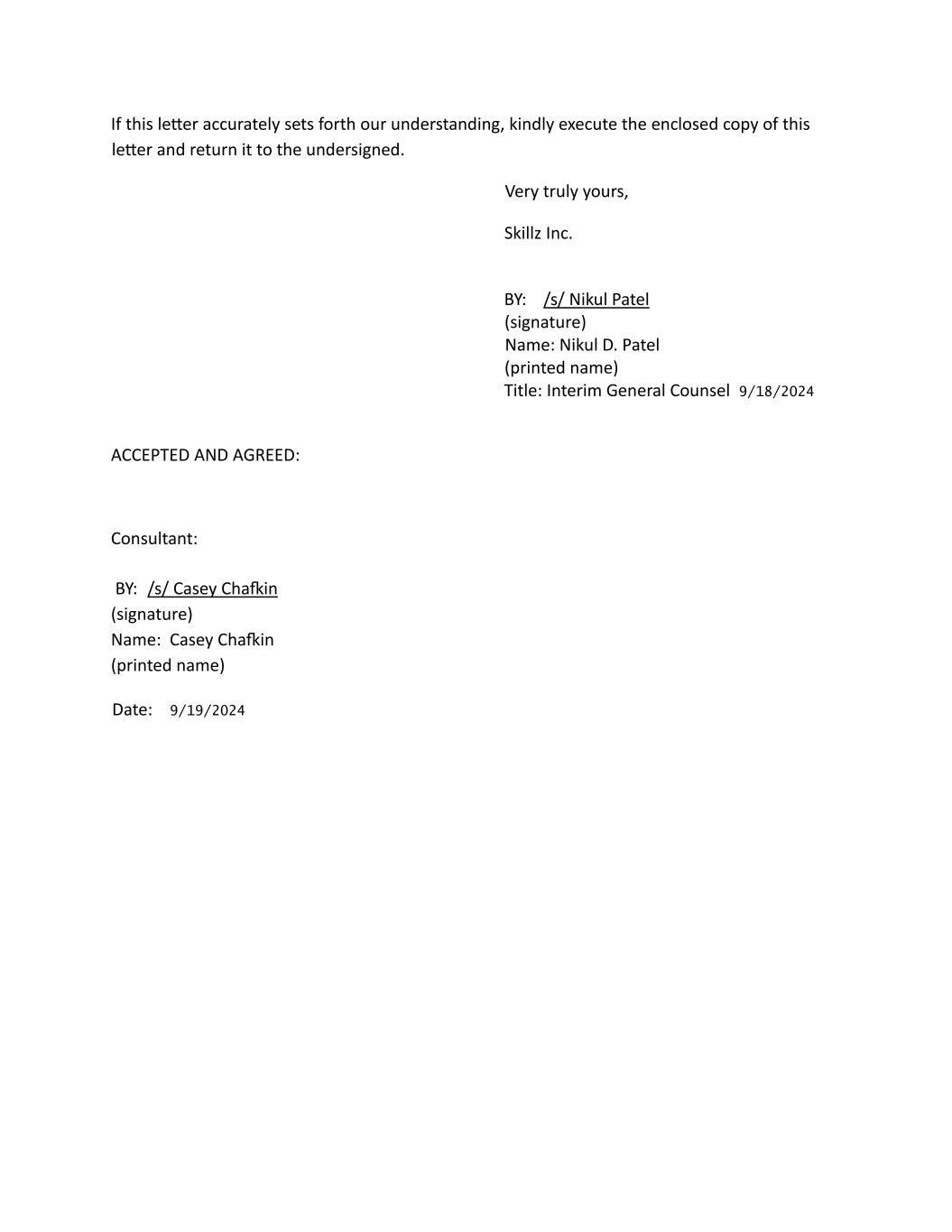 If this letter accurately sets forth our understanding, kindly execute the enclosed copy of this letter and return it to the undersigned.

Very truly yours,

Skillz Inc.

BY: /s/ Nikul Patel
(signature)
Name: Nikul D. Patel
(printed name)
Title: Interim General Counsel 9/18/2024

ACCEPTED AND AGREED:

Consultant:

BY: /s/ Casey Chafkin
(signature)
Name: Casey Chafkin
(printed name)

Date: 9/19/2024